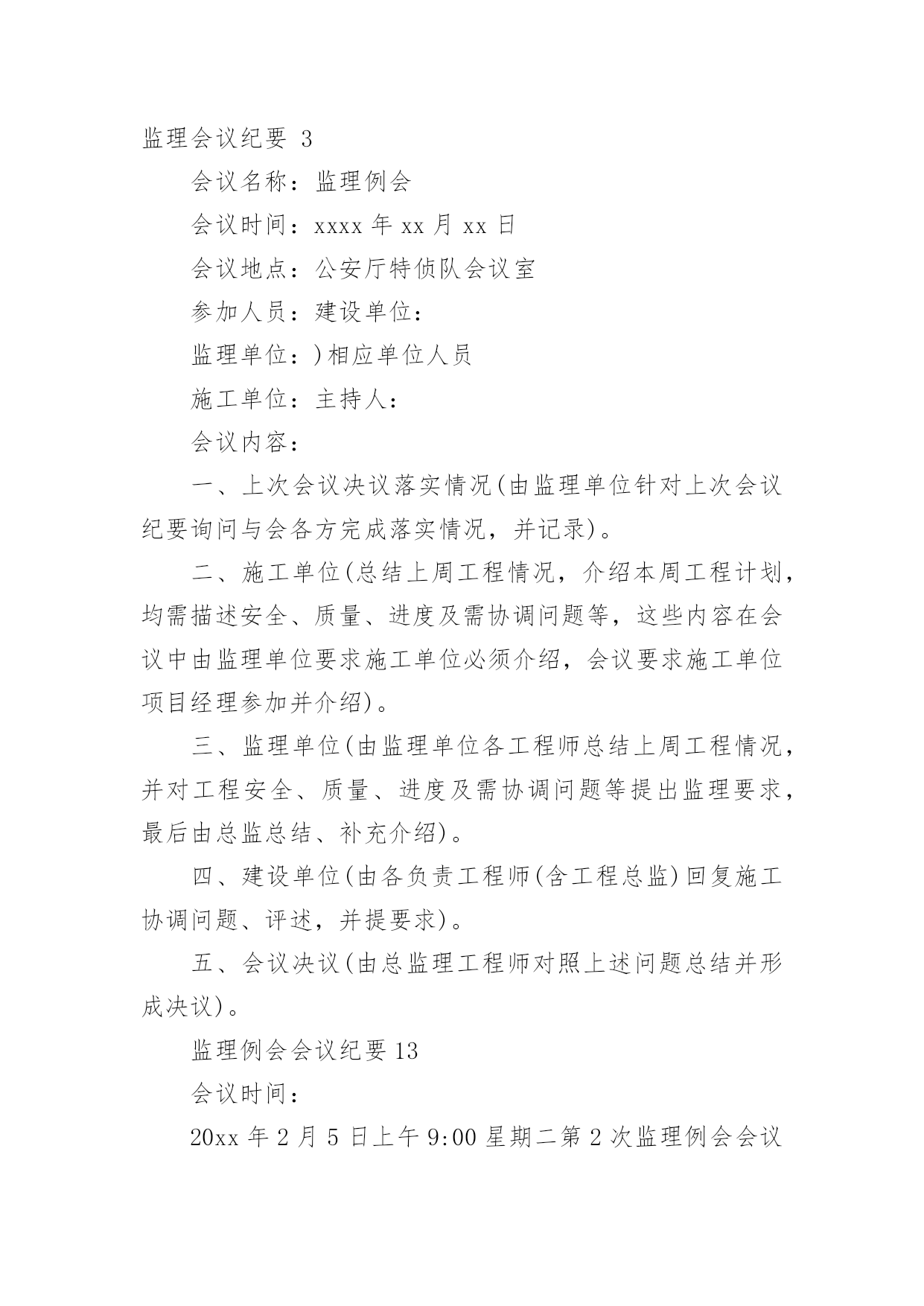 监理会议纪要 3

会议名称：监理例会

会议时间：xxxx 年 xx 月 xx 日

会议地点：公安厅特侦队会议室

参加人员：建设单位：

监理单位：)相应单位人员

施工单位：主持人：

会议内容：

一、上次会议决议落实情况(由监理单位针对上次会议纪要询问与会各方完成落实情况，并记录)。

二、施工单位(总结上周工程情况，介绍本周工程计划，均需描述安全、质量、进度及需协调问题等，这些内容在会议中由监理单位要求施工单位必须介绍，会议要求施工单位项目经理参加并介绍)。

三、监理单位(由监理单位各工程师总结上周工程情况，并对工程安全、质量、进度及需协调问题等提出监理要求，最后由总监总结、补充介绍)。

四、建设单位(由各负责工程师(含工程总监)回复施工协调问题、评述，并提要求)。

五、会议决议(由总监理工程师对照上述问题总结并形成决议)。

监理例会会议纪要 13

会议时间：

20xx 年 2 月 5 日上午 9:00 星期二第 2 次监理例会会议